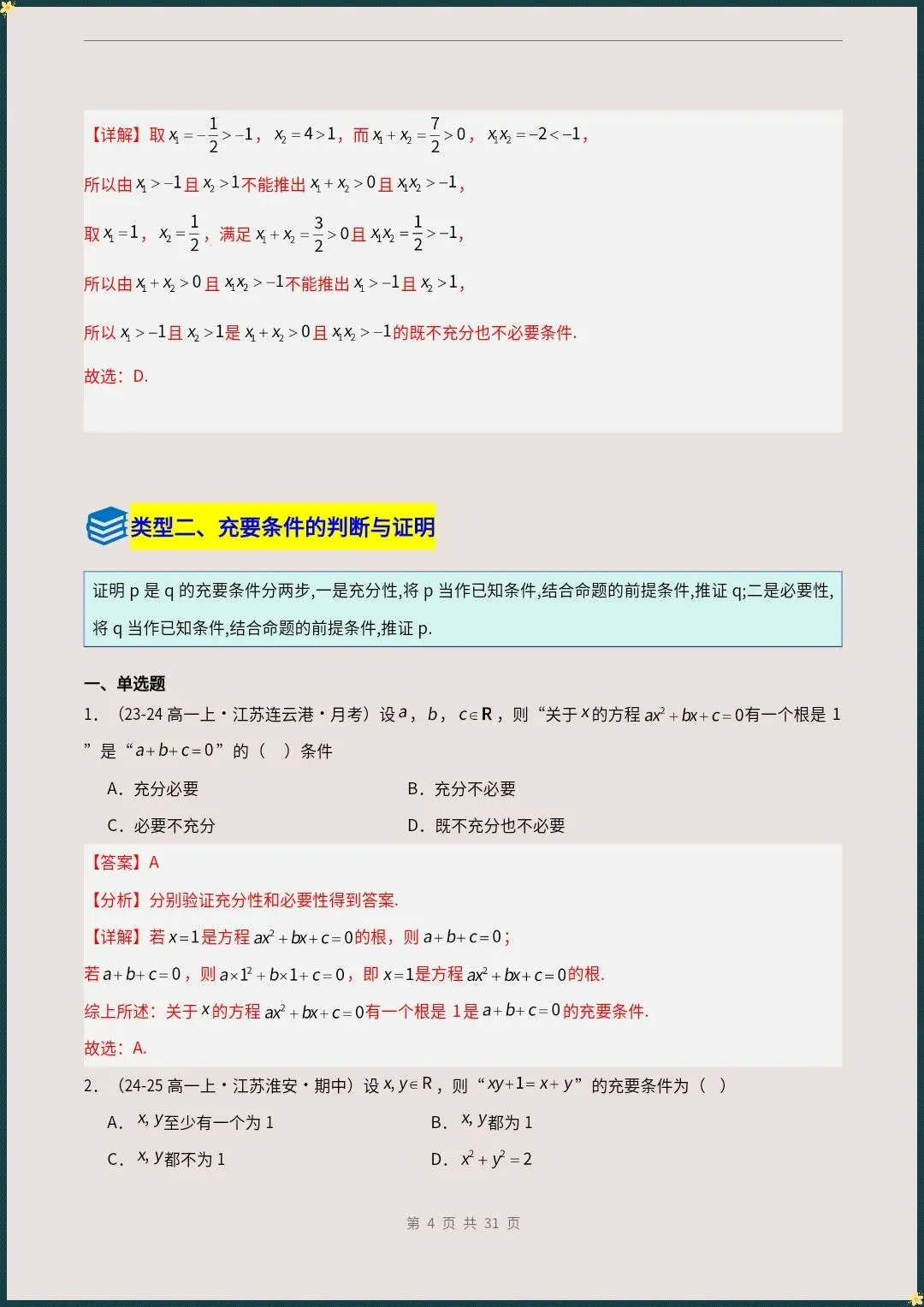 【详解】取$x_1=-\frac{1}{2}>-1$，$x_2=4>1$，而$x_1+x_2=\frac{7}{2}>0$，$x_1x_2=-2<-1$，

所以由$x_1>-1$且$x_2>1$不能推出$x_1+x_2>0$且$x_1x_2>-1$，

取$x_1=1$，$x_2=\frac{1}{2}$，满足$x_1+x_2=\frac{3}{2}>0$且$x_1x_2=\frac{1}{2}>-1$，

所以由$x_1+x_2>0$且$x_1x_2>-1$不能推出$x_1>-1$且$x_2>1$，

所以$x_1>-1$且$x_2>1$是$x_1+x_2>0$且$x_1x_2>-1$的既不充分也不必要条件.

故选：D.

类型二、充要条件的判断与证明

证明p是q的充要条件分两步,一是充分性,将p当作已知条件,结合命题的前提条件,推证q;二是必要性,将q当作已知条件,结合命题的前提条件,推证p.

一、单选题

1.（23-24高一上·江苏连云港·月考）设$a$，$b$，$c\in R$，则“关于$x$的方程$ax^2+bx+c=0$有一个根是1”是“$a+b+c=0$”的（ ）条件

A.充分必要 B.充分不必要

C.必要不充分 D.既不充分也不必要

【答案】A

【分析】分别验证充分性和必要性得到答案.

【详解】若$x=1$是方程$ax^2+bx+c=0$的根，则$a+b+c=0$；

若$a+b+c=0$，则$a\times1^2+b\times1+c=0$，即$x=1$是方程$ax^2+bx+c=0$的根.

综上所述：关于$x$的方程$ax^2+bx+c=0$有一个根是1是$a+b+c=0$的充要条件.

故选：A.

2.（24-25高一上·江苏淮安·期中）设$x,y\in R$，则“$xy+1=x+y$”的充要条件为（ ）

A.$x,y$至少有一个为1 B.$x,y$都为1

C.$x,y$都不为1 D.$x^2+y^2=2$

第4页 共31页